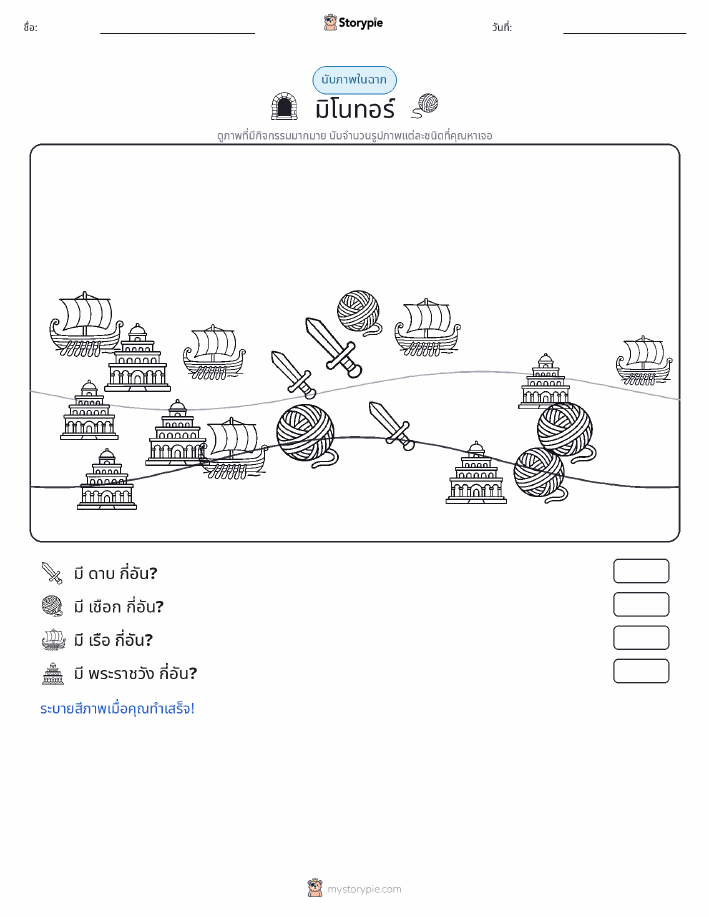 ชื่อ:

Storypie

วันที่:

นับภาพในฉาก

มิโนทอร์

ดูภาพที่มีกิจกรรมมากมาย นับจำนวนรูปภาพแต่ละชนิดที่คุณหาเจอ

มี ดาบ กี่อัน?

มี เชือก กี่อัน?

มี เรือ กี่อัน?

มี พระราชวัง กี่อัน?

ระบายสีภาพเมื่อคุณทำเสร็จ!

mystorypie.com